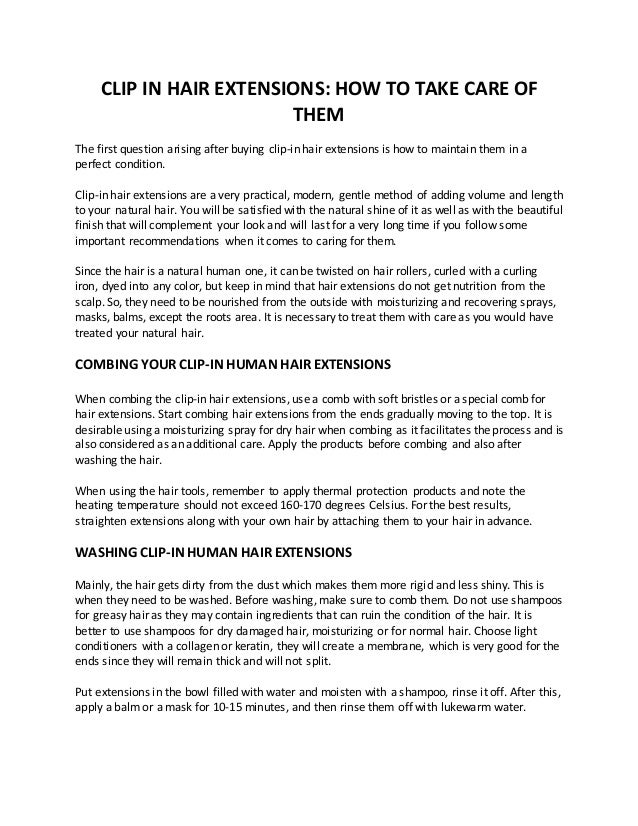 CLIP IN HAIR EXTENSIONS: HOW TO TAKE CARE OF THEM

The first question arising after buying clip-in hair extensions is how to maintain them in a perfect condition.

Clip-in hair extensions are a very practical, modern, gentle method of adding volume and length to your natural hair. You will be satisfied with the natural shine of it as well as with the beautiful finish that will complement your look and will last for a very long time if you follow some important recommendations when it comes to caring for them.

Since the hair is a natural human one, it can be twisted on hair rollers, curled with a curling iron, dyed into any color, but keep in mind that hair extensions do not get nutrition from the scalp. So, they need to be nourished from the outside with moisturizing and recovering sprays, masks, balms, except the roots area. It is necessary to treat them with care as you would have treated your natural hair.

COMBING YOUR CLIP-IN HUMAN HAIR EXTENSIONS

When combing the clip-in hair extensions, use a comb with soft bristles or a special comb for hair extensions. Start combing hair extensions from the ends gradually moving to the top. It is desirable using a moisturizing spray for dry hair when combing as it facilitates the process and is also considered as an additional care. Apply the products before combing and also after washing the hair.

When using the hair tools, remember to apply thermal protection products and note the heating temperature should not exceed 160-170 degrees Celsius. For the best results, straighten extensions along with your own hair by attaching them to your hair in advance.

WASHING CLIP-IN HUMAN HAIR EXTENSIONS

Mainly, the hair gets dirty from the dust which makes them more rigid and less shiny. This is when they need to be washed. Before washing, make sure to comb them. Do not use shampoos for greasy hair as they may contain ingredients that can ruin the condition of the hair. It is better to use shampoos for dry damaged hair, moisturizing or for normal hair. Choose light conditioners with a collagen or keratin, they will create a membrane, which is very good for the ends since they will remain thick and will not split.

Put extensions in the bowl filled with water and moisten with a shampoo, rinse it off. After this, apply a balm or a mask for 10-15 minutes, and then rinse them off with lukewarm water.